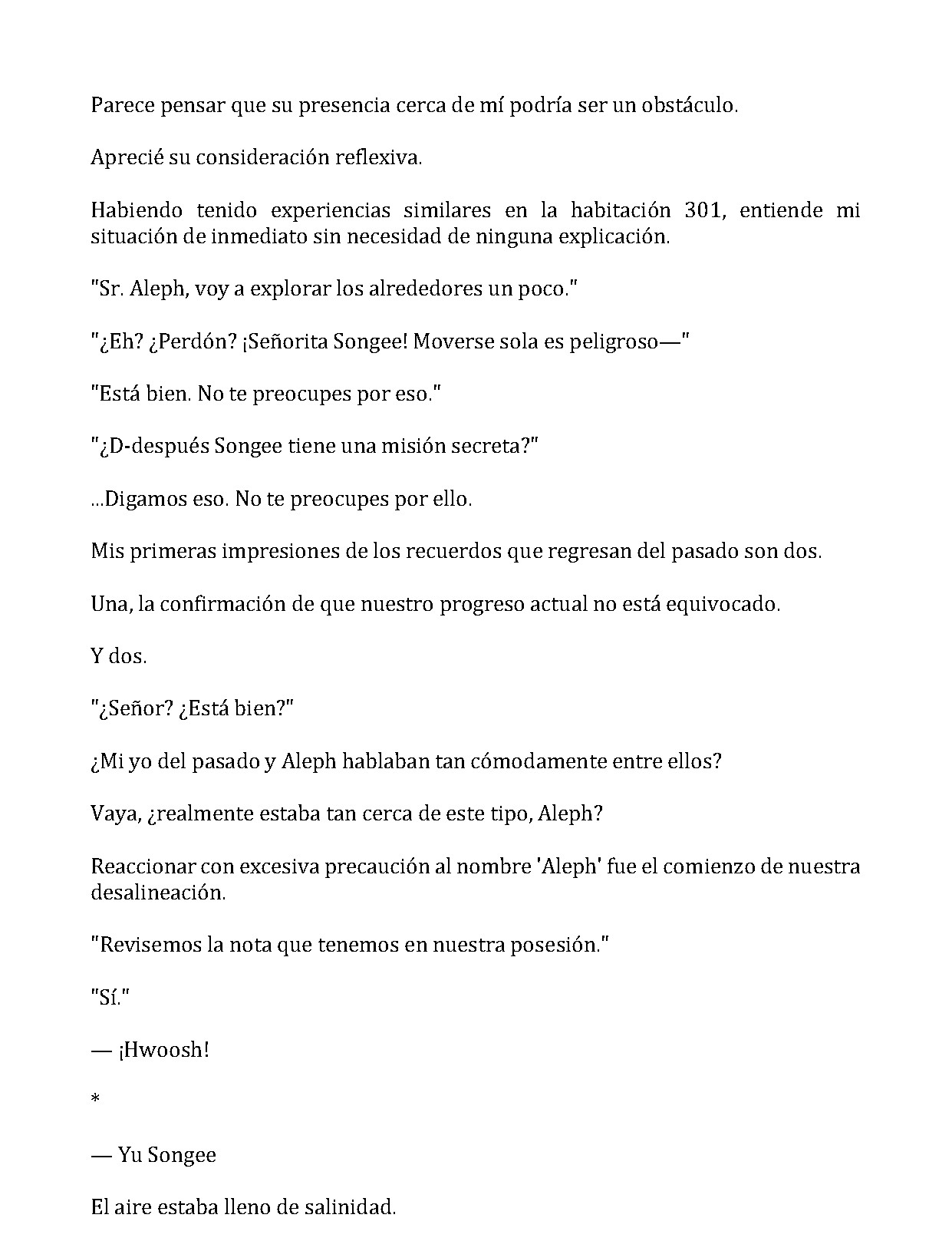 Parece pensar que su presencia cerca de mí podría ser un obstáculo.

Aprecié su consideración reflexiva.

Habiendo tenido experiencias similares en la habitación 301, entiende mi situación de inmediato sin necesidad de ninguna explicación.

"Sr. Aleph, voy a explorar los alrededores un poco."

"¿Eh? ¿Perdón? ¡Señorita Songee! Moverse sola es peligroso—"

"Está bien. No te preocupes por eso."

"¿D-después Songee tiene una misión secreta?"

...Digamos eso. No te preocupes por ello.

Mis primeras impresiones de los recuerdos que regresan del pasado son dos.

Una, la confirmación de que nuestro progreso actual no está equivocado.

Y dos.

"¿Señor? ¿Está bien?"

¿Mi yo del pasado y Aleph hablaban tan cómodamente entre ellos?

Vaya, ¿realmente estaba tan cerca de este tipo, Aleph?

Reaccionar con excesiva precaución al nombre 'Aleph' fue el comienzo de nuestra desalineación.

"Revisemos la nota que tenemos en nuestra posesión."

"Sí."

— ¡Hwoosh!

*

— Yu Songee

El aire estaba lleno de salinidad.